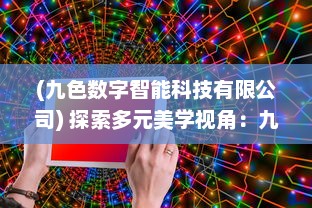 (九色数字智能科技有限公司) 探索多元美学视角：九